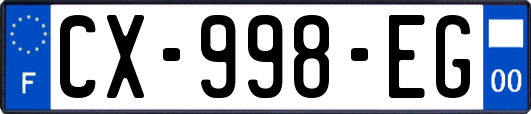 F
CX-998-EG
00